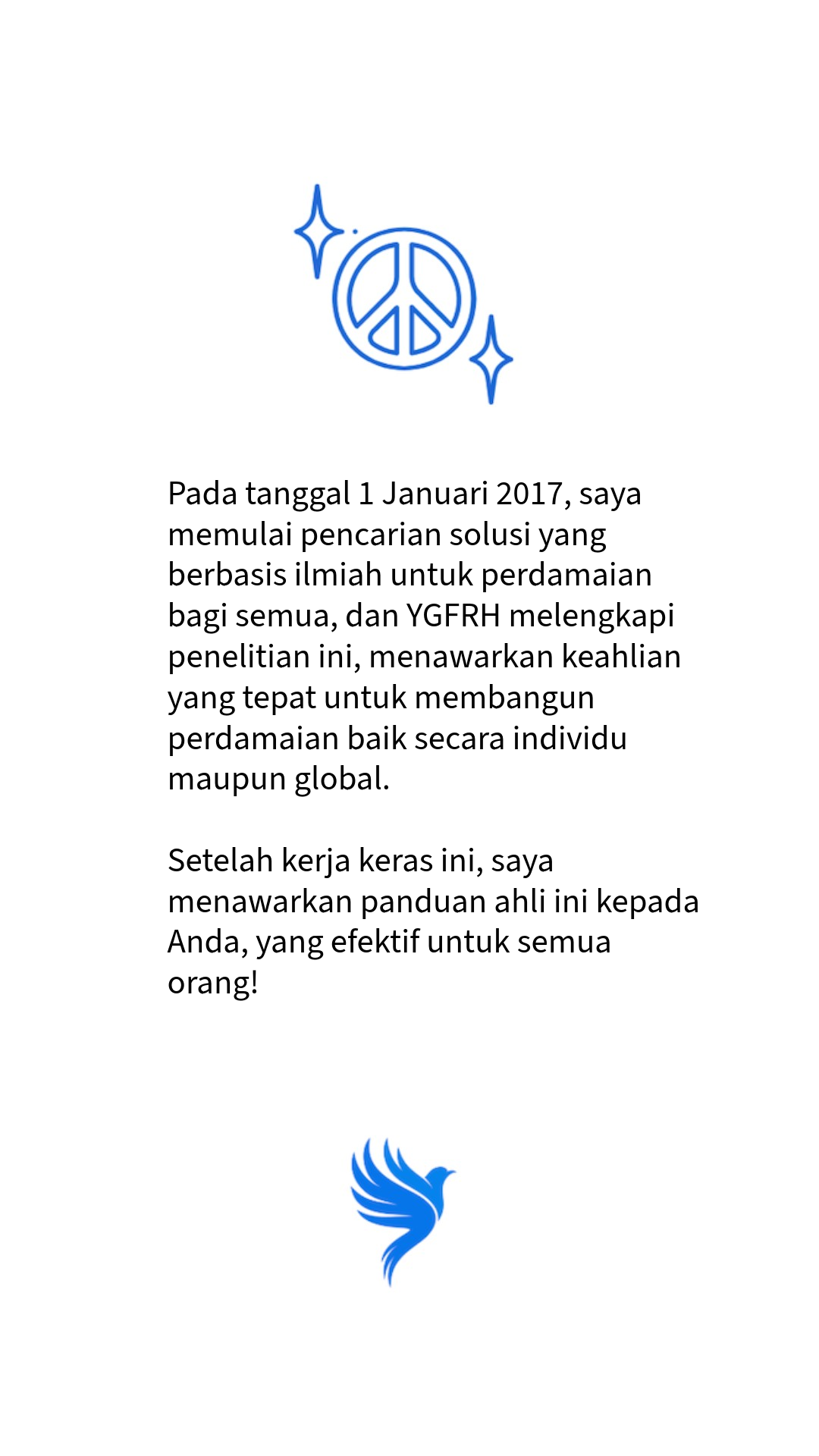 Pada tanggal 1 Januari 2017, saya memulai pencarian solusi yang berbasis ilmiah untuk perdamaian bagi semua, dan YGFRH melengkapi penelitian ini, menawarkan keahlian yang tepat untuk membangun perdamaian baik secara individu maupun global.

Setelah kerja keras ini, saya menawarkan panduan ahli ini kepada Anda, yang efektif untuk semua orang!